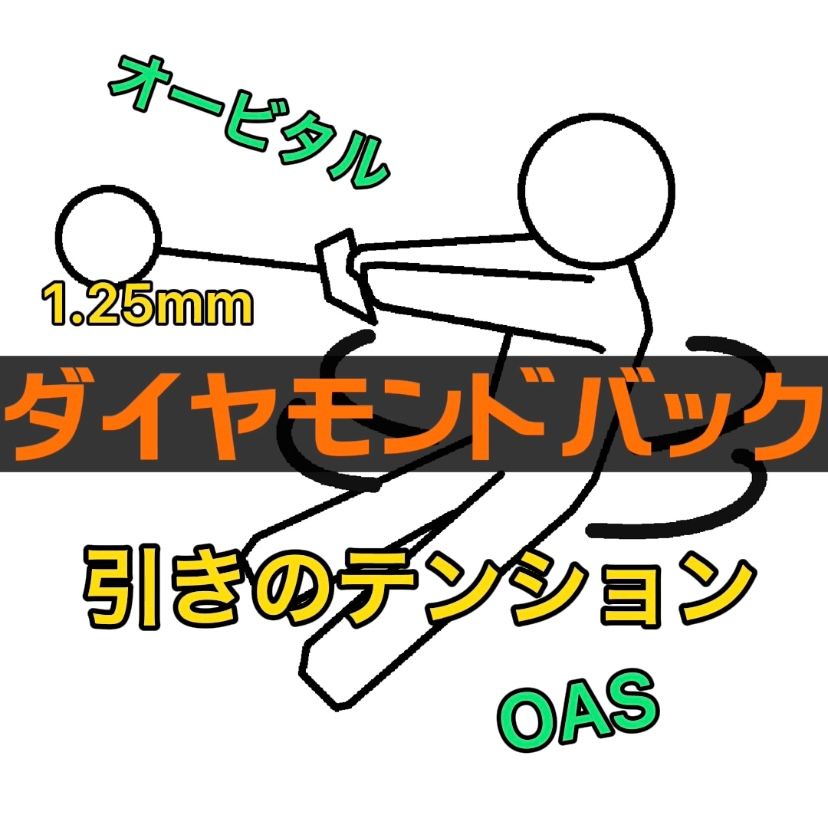 オービタル

1.25mm

ダイヤモンドバック

引きのテンション

OAS